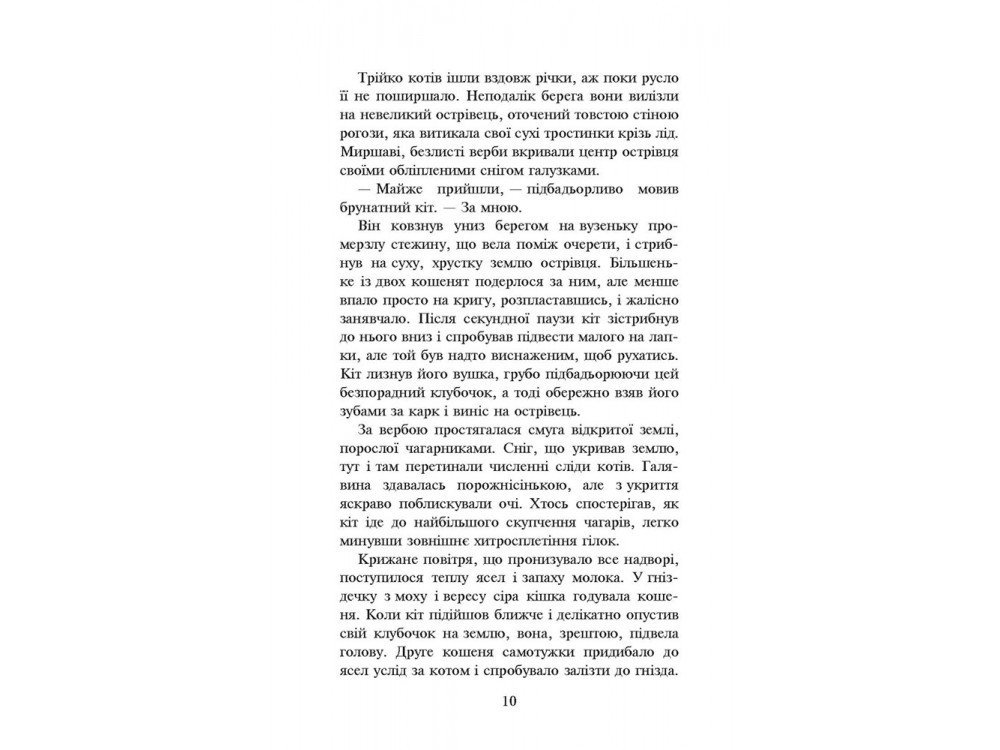 Трійко котів ішли вздовж річки, аж поки русло її не поширшало. Неподалік берега вони вилізли на невеликий острівець, оточений товстою стіною рогози, яка витикала свої сухі тростинки крізь лід. Миршаві, безлисті верби вкривали центр острівця своїми обліпленими снігом галузками.

— Майже прийшли, — підбадьорливо мовив брунатний кіт. — За мною.

Він ковзнув униз берегом на вузеньку промерзлу стежину, що вела поміж очерети, і стрибнув на суху, хрустку землю острівця. Більшеньке із двох кошенят подерлося за ним, але менше впало просто на кригу, розпластавшись, і жалісно занявчало. Після секундної паузи кіт зістрибнув до нього вниз і спробував підвести малого на лапки, але той був надто виснаженим, щоб рухатись. Кіт лизнув його вушка, грубо підбадьорюючи цей безпорадний клубочок, а тоді обережно взяв його зубами за карк і виніс на острівець.

За вербою простягалася смуга відкритої землі, порослої чагарниками. Сніг, що укривав землю, тут і там перетинали численні сліди котів. Галявина здавалась порожнісінькою, але з укриття яскраво поблискували очі. Хтось спостерігав, як кіт іде до найбільшого скупчення чагарів, легко минувши зовнішнє хитросплетіння гілок.

Крижане повітря, що пронизувало все надворі, поступилося теплу ясел і запаху молока. У гніздечку з моху і вересу сіра кішка годувала кошеня. Коли кіт підійшов ближче і делікатно опустив свій клубочок на землю, вона, зрештою, підвела голову. Друге кошеня самотужки придибало до ясел услід за котом і спробувало залізти до гнізда.

10